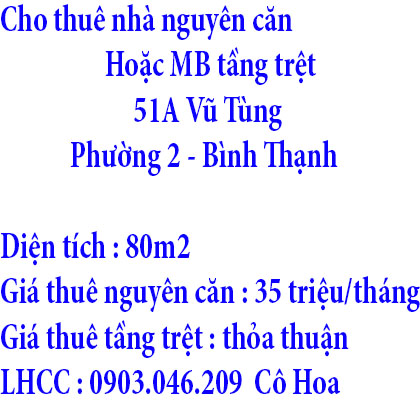 Cho thuê nhà nguyên căn
Hoặc MB tầng trệt
51A Vũ Tùng
Phường 2 - Bình Thạnh

Diện tích : 80m2
Giá thuê nguyên căn : 35 triệu/tháng
Giá thuê tầng trệt : thỏa thuận
LHCC : 0903.046.209 Cô Hoa